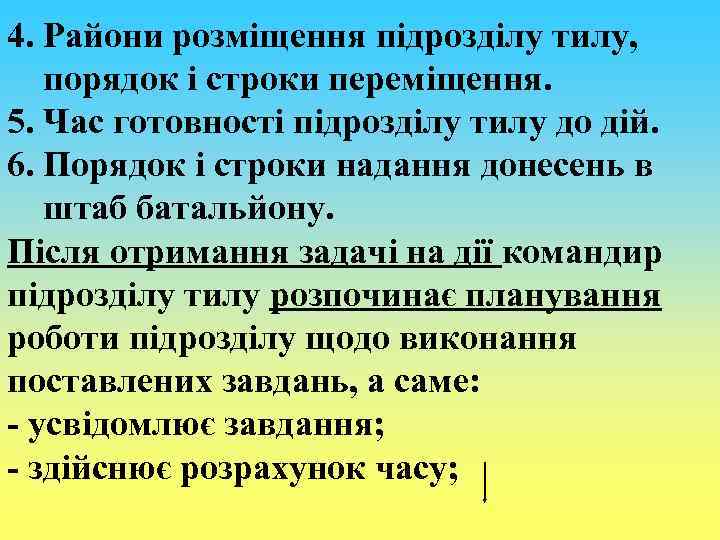 4. Райони розміщення підрозділу тилу, порядок і строки переміщення.
5. Час готовності підрозділу тилу до дій.
6. Порядок і строки надання донесень в штаб батальйону.

Після отримання задачі на дії командир підрозділу тилу розпочинає планування роботи підрозділу щодо виконання поставлених завдань, а саме:
- усвідомлює завдання;
- здійснює розрахунок часу;